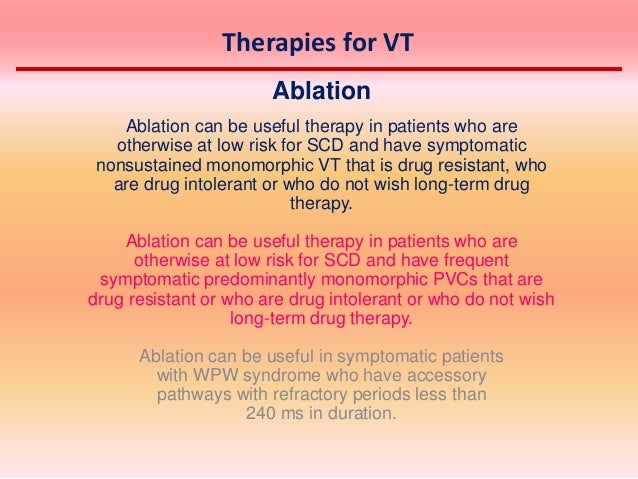 Therapies for VT

Ablation

Ablation can be useful therapy in patients who are otherwise at low risk for SCD and have symptomatic nonsustained monomorphic VT that is drug resistant, who are drug intolerant or who do not wish long-term drug therapy.

Ablation can be useful therapy in patients who are otherwise at low risk for SCD and have frequent symptomatic predominantly monomorphic PVCs that are drug resistant or who are drug intolerant or who do not wish long-term drug therapy.

Ablation can be useful in symptomatic patients with WPW syndrome who have accessory pathways with refractory periods less than 240 ms in duration.